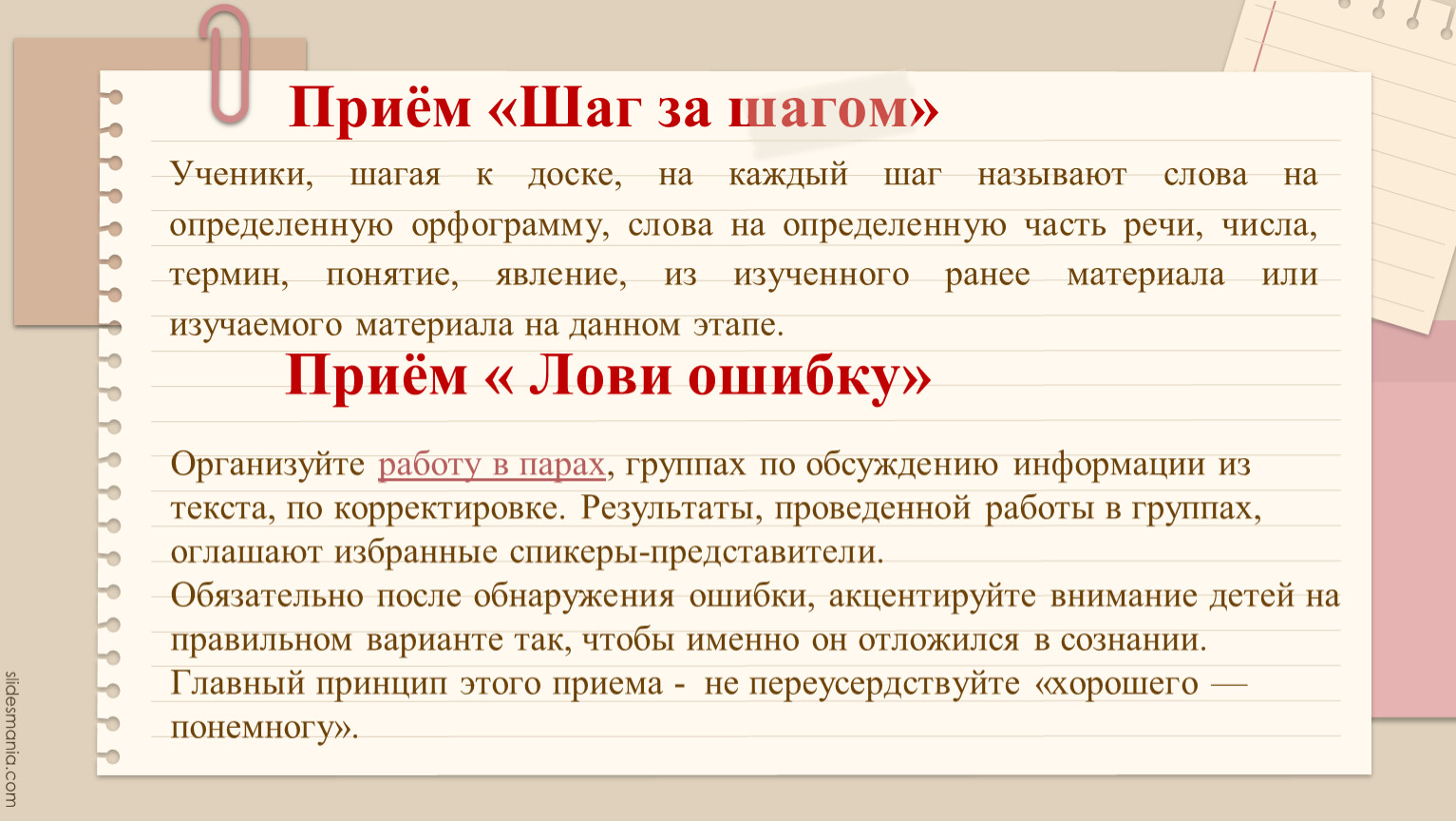 Приём «Шаг за шагом»

Ученики, шагая к доске, на каждый шаг называют слова на определенную орфограмму, слова на определенную часть речи, числа, термин, понятие, явление, из изученного ранее материала или изучаемого материала на данном этапе.

Приём « Лови ошибку»

Организуйте работу в парах, группах по обсуждению информации из текста, по корректировке. Результаты, проведенной работы в группах, оглашают избранные спикеры-представители.
Обязательно после обнаружения ошибки, акцентируйте внимание детей на правильном варианте так, чтобы именно он отложился в сознании.
Главный принцип этого приема - не переусердствуйте «хорошего — понемногу».

slidesmania.com